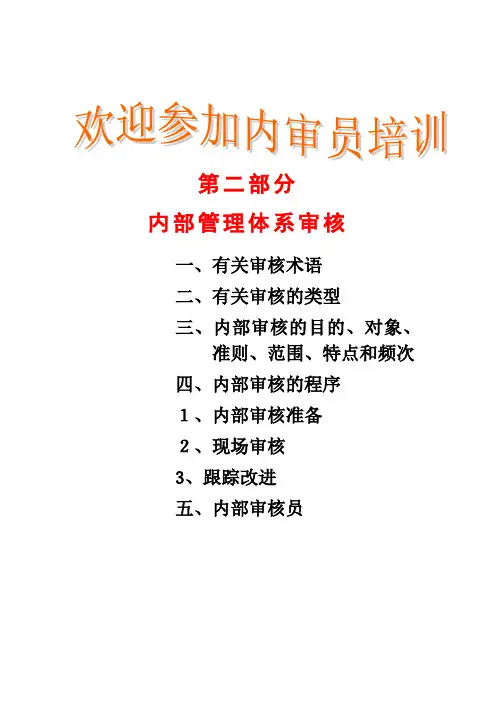 欢迎参加内审员培训

第二部分

内部管理体系审核

一、有关审核术语

二、有关审核的类型

三、内部审核的目的、对象、准则、范围、特点和频次

四、内部审核的程序

1、内部审核准备

2、现场审核

3、跟踪改进

五、内部审核员